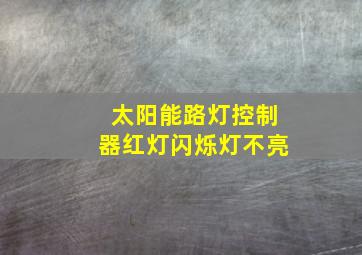 太阳能路灯控制器红灯闪烁灯不亮